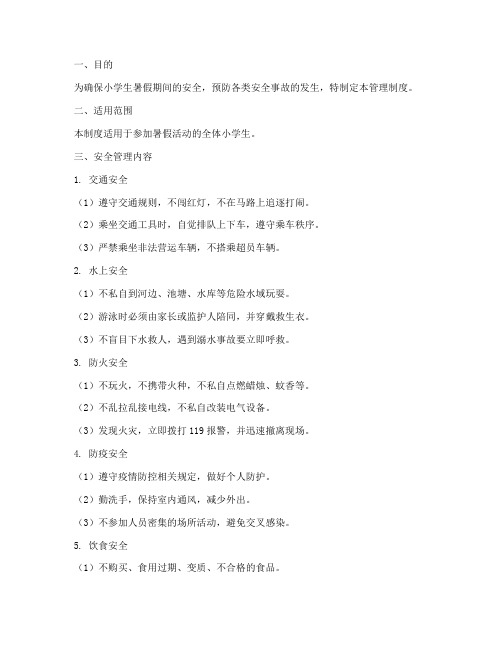 一、目的

为确保小学生暑假期间的安全，预防各类安全事故的发生，特制定本管理制度。

二、适用范围

本制度适用于参加暑假活动的全体小学生。

三、安全管理内容

1. 交通安全

（1）遵守交通规则，不闯红灯，不在马路上追逐打闹。

（2）乘坐交通工具时，自觉排队上下车，遵守乘车秩序。

（3）严禁乘坐非法营运车辆，不搭乘超员车辆。

2. 水上安全

（1）不私自到河边、池塘、水库等危险水域玩耍。

（2）游泳时必须由家长或监护人陪同，并穿戴救生衣。

（3）不盲目下水救人，遇到溺水事故要立即呼救。

3. 防火安全

（1）不玩火，不携带火种，不私自点燃蜡烛、蚊香等。

（2）不乱拉乱接电线，不私自改装电气设备。

（3）发现火灾，立即拨打 119 报警，并迅速撤离现场。

4. 防疫安全

（1）遵守疫情防控相关规定，做好个人防护。

（2）勤洗手，保持室内通风，减少外出。

（3）不参加人员密集的场所活动，避免交叉感染。

5. 饮食安全

（1）不购买、食用过期、变质、不合格的食品。